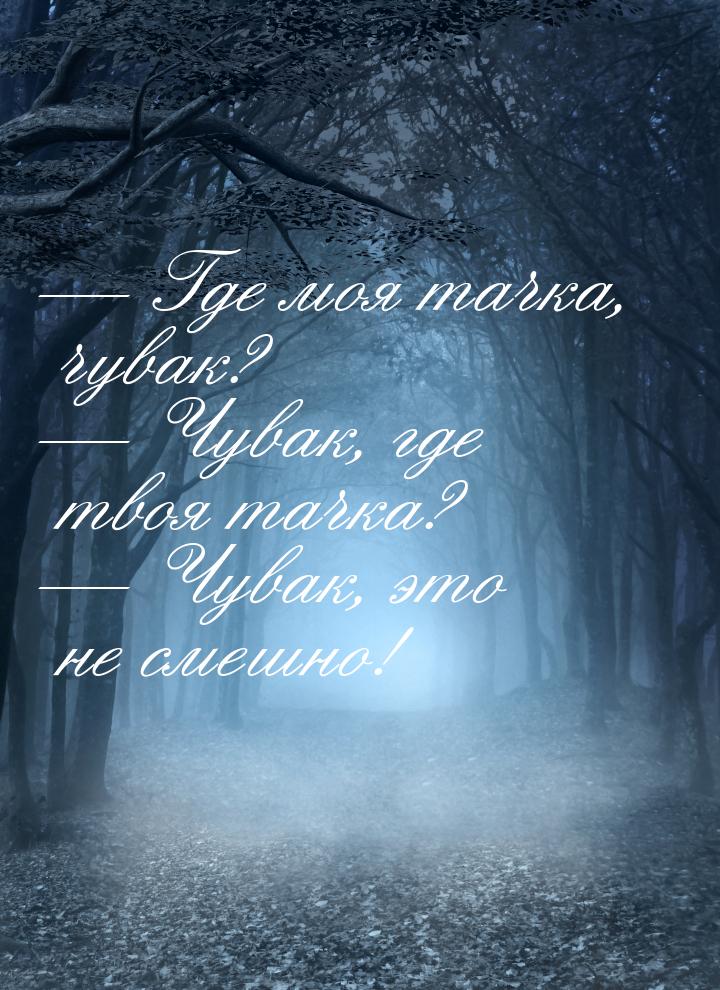 — Где моя тачка, чувак?
— Чувак, где твоя тачка?
— Чувак, это не смешно!